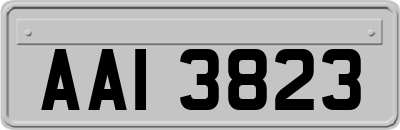 AAI 3823